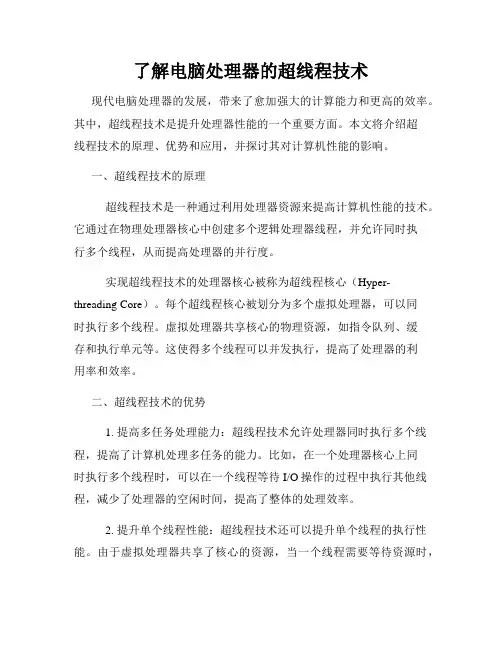 了解电脑处理器的超线程技术

现代电脑处理器的发展，带来了愈加强大的计算能力和更高的效率。其中，超线程技术是提升处理器性能的一个重要方面。本文将介绍超线程技术的原理、优势和应用，并探讨其对计算机性能的影响。

一、超线程技术的原理

超线程技术是一种通过利用处理器资源来提高计算机性能的技术。它通过在物理处理器核心中创建多个逻辑处理器线程，并允许同时执行多个线程，从而提高处理器的并行度。

实现超线程技术的处理器核心被称为超线程核心（Hyper-threading Core）。每个超线程核心被划分为多个虚拟处理器，可以同时执行多个线程。虚拟处理器共享核心的物理资源，如指令队列、缓存和执行单元等。这使得多个线程可以并发执行，提高了处理器的利用率和效率。

二、超线程技术的优势

1. 提高多任务处理能力：超线程技术允许处理器同时执行多个线程，提高了计算机处理多任务的能力。比如，在一个处理器核心上同时执行多个线程时，可以在一个线程等待 I/O 操作的过程中执行其他线程，减少了处理器的空闲时间，提高了整体的处理效率。

2. 提升单个线程性能：超线程技术还可以提升单个线程的执行性能。由于虚拟处理器共享了核心的资源，当一个线程需要等待资源时，